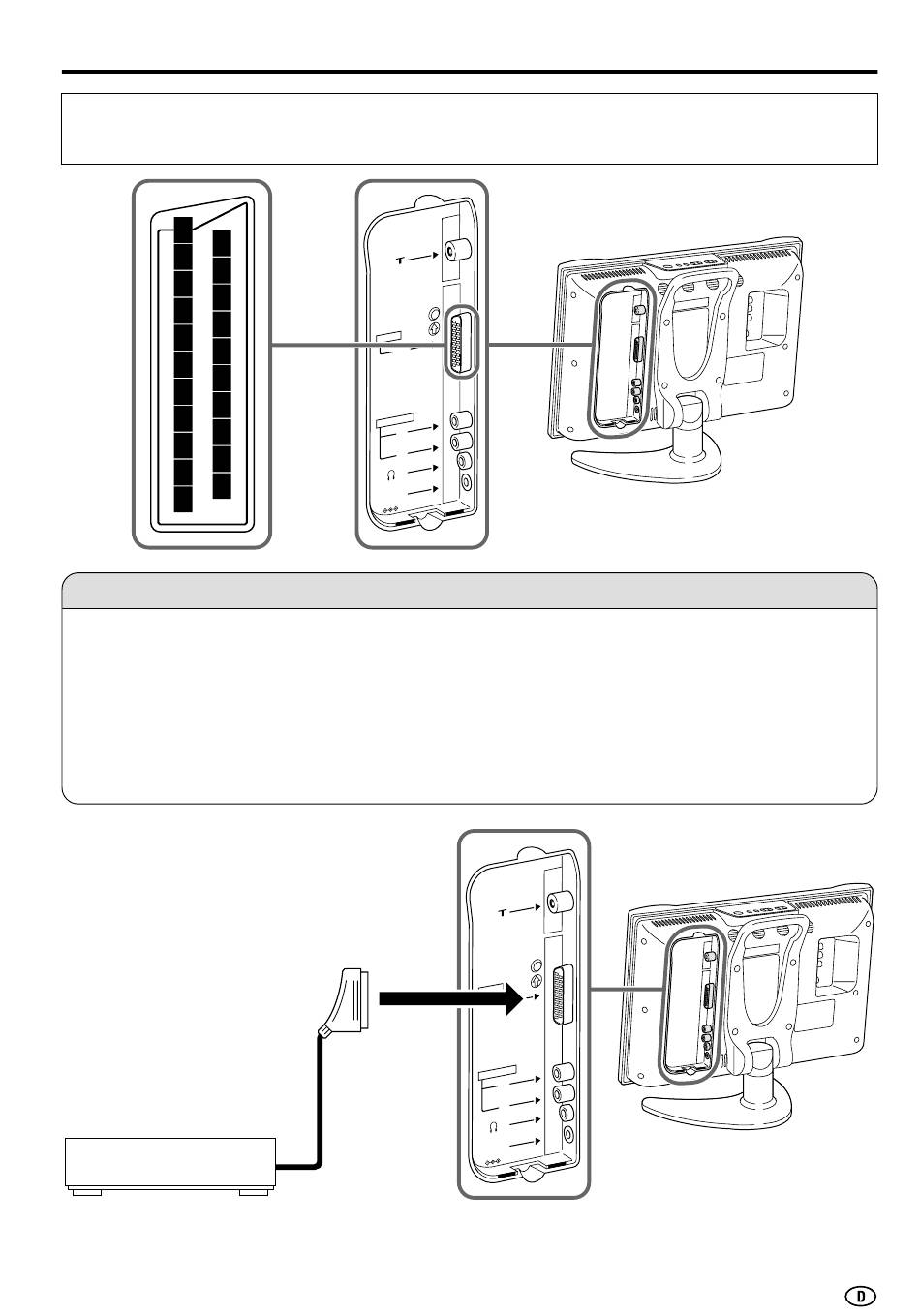 D